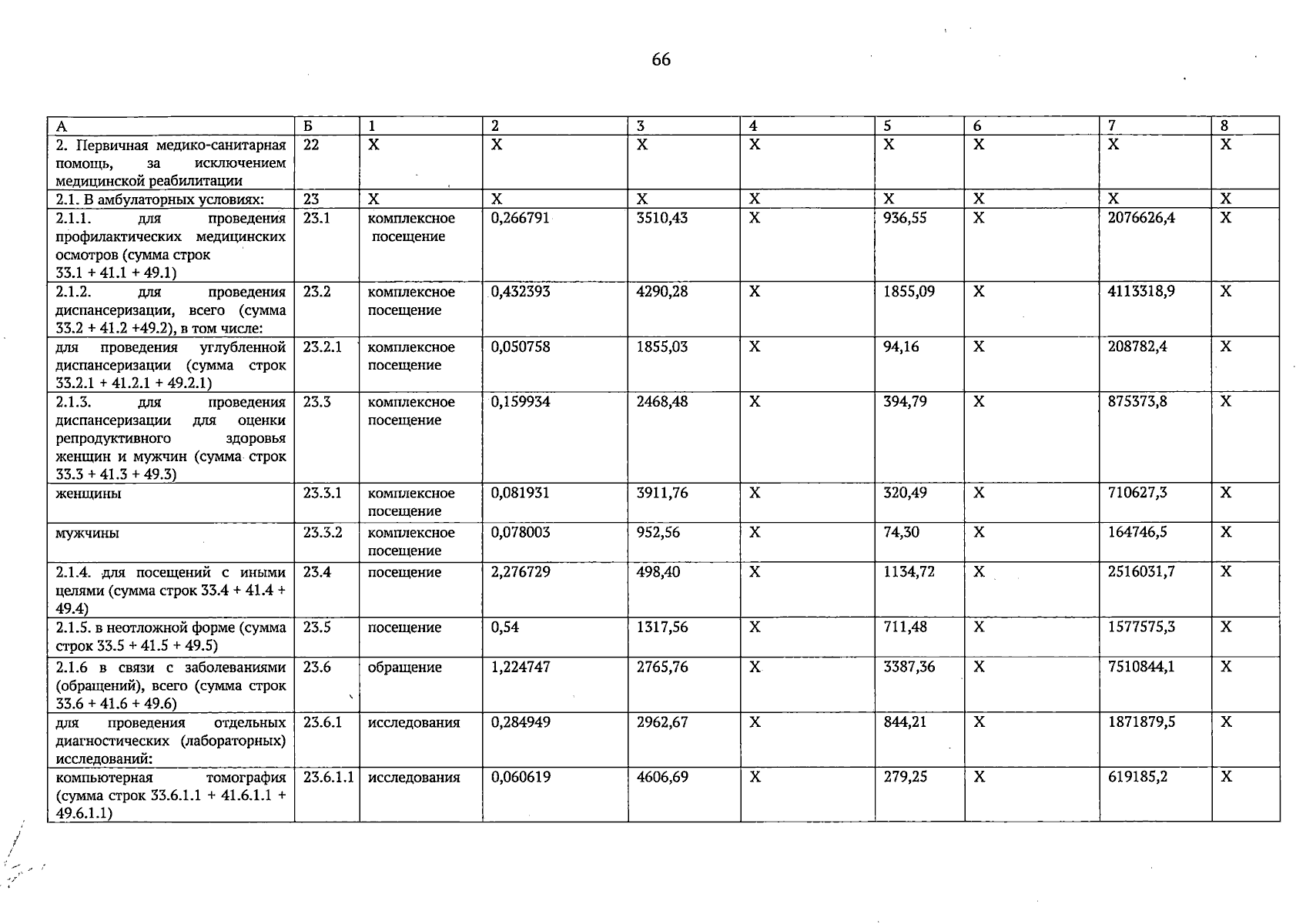 66

| А | Б | 1 | 2 | 3 | 4 | 5 | 6 | 7 | 8 |
|---|---|---|---|---|---|---|---|---|---|
| 2. Первичная медико-санитарная помощь, за исключением медицинской реабилитации | 22 | X | X | X | X | X | X | X | X |
| 2.1. В амбулаторных условиях: | 23 | X | X | X | X | X | X | X | X |
| 2.1.1. для проведения профилактических медицинских осмотров (сумма строк 33.1 + 41.1 + 49.1) | 23.1 | комплексное посещение | 0,266791 | 3510,43 | X | 936,55 | X | 2076626,4 | X |
| 2.1.2. для проведения диспансеризации, всего (сумма 33.2 + 41.2 +49.2), в том числе: | 23.2 | комплексное посещение | 0,432393 | 4290,28 | X | 1855,09 | X | 4113318,9 | X |
| для проведения углубленной диспансеризации (сумма строк 33.2.1 + 41.2.1 + 49.2.1) | 23.2.1 | комплексное посещение | 0,050758 | 1855,03 | X | 94,16 | X | 208782,4 | X |
| 2.1.3. для проведения диспансеризации для оценки репродуктивного здоровья женщин и мужчин (сумма строк 33.3 + 41.3 + 49.3) | 23.3 | комплексное посещение | 0,159934 | 2468,48 | X | 394,79 | X | 875373,8 | X |
| женщины | 23.3.1 | комплексное посещение | 0,081931 | 3911,76 | X | 320,49 | X | 710627,3 | X |
| мужчины | 23.3.2 | комплексное посещение | 0,078003 | 952,56 | X | 74,30 | X | 164746,5 | X |
| 2.1.4. для посещений с иными целями (сумма строк 33.4 + 41.4 + 49.4) | 23.4 | посещение | 2,276729 | 498,40 | X | 1134,72 | X | 2516031,7 | X |
| 2.1.5. в неотложной форме (сумма строк 33.5 + 41.5 + 49.5) | 23.5 | посещение | 0,54 | 1317,56 | X | 711,48 | X | 1577575,3 | X |
| 2.1.6 в связи с заболеваниями (обращений), всего (сумма строк 33.6 + 41.6 + 49.6) | 23.6 | обращение | 1,224747 | 2765,76 | X | 3387,36 | X | 7510844,1 | X |
| для проведения отдельных диагностических (лабораторных) исследований: | 23.6.1 | исследования | 0,284949 | 2962,67 | X | 844,21 | X | 1871879,5 | X |
| компьютерная томография (сумма строк 33.6.1.1 + 41.6.1.1 + 49.6.1.1) | 23.6.1.1 | исследования | 0,060619 | 4606,69 | X | 279,25 | X | 619185,2 | X |